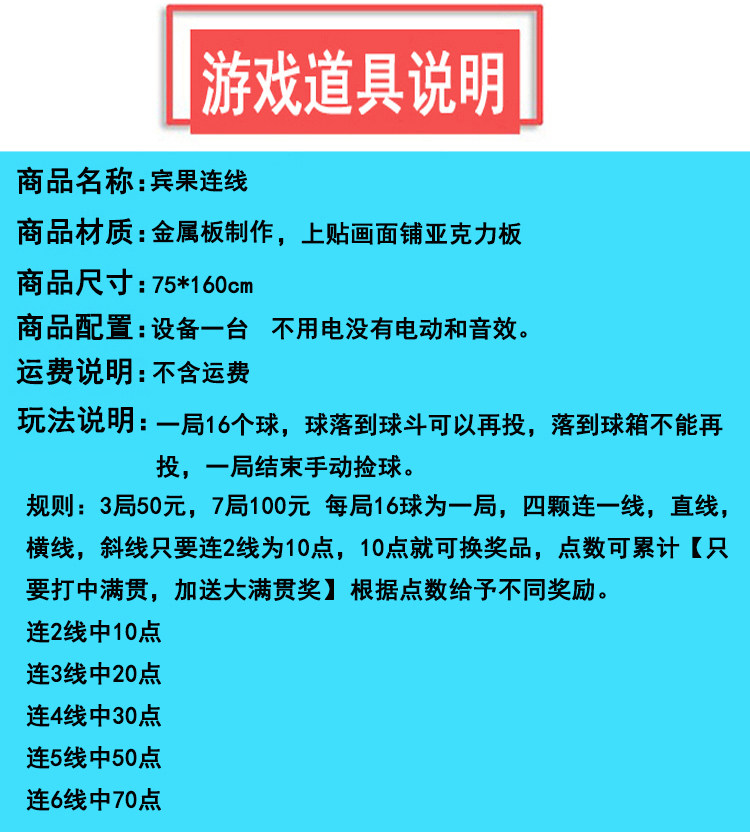 游戏道具说明

商品名称：宾果连线

商品材质：金属板制作，上贴画面铺亚克力板

商品尺寸：75*160cm

商品配置：设备一台 不用电没有电动和音效。

运费说明：不含运费

玩法说明：一局16个球，球落到球斗可以再投，落到球箱不能再投，一局结束手动捡球。

规则：3局50元，7局100元 每局16球为一局，四颗连一线，直线，横线，斜线只要连2线为10点，10点就可换奖品，点数可累计【只要打中满贯，加送大满贯奖】根据点数给予不同奖励。

连2线中10点

连3线中20点

连4线中30点

连5线中50点

连6线中70点